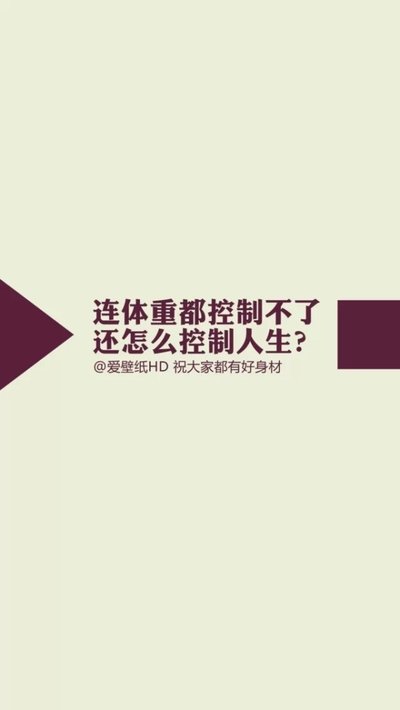 连体重都控制不了
还怎么控制人生？
@爱壁纸HD 祝大家都有好身材